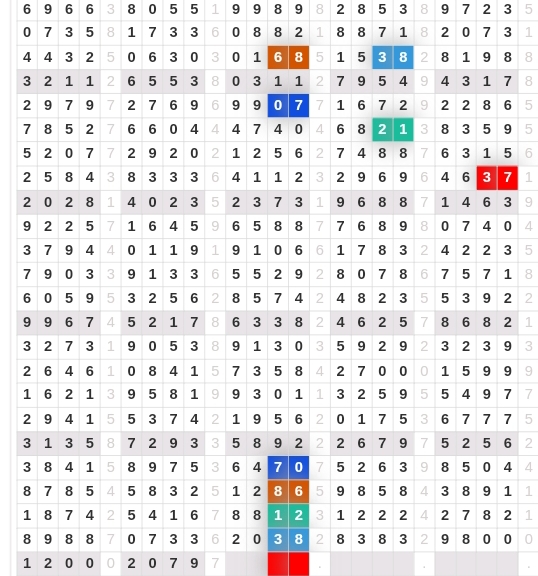 | 6 | 9 | 6 | 6 | 3 | 8 | 0 | 5 | 5 | 1 | 9 | 9 | 8 | 9 | 8 | 2 | 8 | 5 | 3 | 8 | 9 | 7 | 2 | 3 | 5 |
|---|---|---|---|---|---|---|---|---|---|---|---|---|---|---|---|---|---|---|---|---|---|---|---|---|
| 0 | 7 | 3 | 5 | 8 | 1 | 7 | 3 | 3 | 6 | 0 | 8 | 8 | 2 | 1 | 8 | 8 | 7 | 1 | 8 | 2 | 0 | 7 | 3 | 1 |
| 4 | 4 | 3 | 2 | 5 | 0 | 6 | 3 | 0 | 3 | 0 | 1 | 6 | 8 | 5 | 1 | 5 | 3 | 8 | 2 | 8 | 1 | 9 | 8 | 8 |
| 3 | 2 | 1 | 1 | 2 | 6 | 5 | 5 | 3 | 8 | 0 | 3 | 1 | 1 | 2 | 7 | 9 | 5 | 4 | 9 | 4 | 3 | 1 | 7 | 8 |
| 2 | 9 | 7 | 9 | 7 | 2 | 7 | 6 | 9 | 6 | 9 | 9 | 0 | 7 | 7 | 1 | 6 | 7 | 2 | 9 | 2 | 2 | 8 | 6 | 5 |
| 7 | 8 | 5 | 2 | 7 | 6 | 6 | 0 | 4 | 4 | 4 | 7 | 4 | 0 | 4 | 6 | 8 | 2 | 1 | 3 | 8 | 3 | 5 | 9 | 5 |
| 5 | 2 | 0 | 7 | 7 | 2 | 9 | 2 | 0 | 2 | 1 | 2 | 5 | 6 | 2 | 7 | 4 | 8 | 8 | 7 | 6 | 3 | 1 | 5 | 6 |
| 2 | 5 | 8 | 4 | 3 | 8 | 3 | 3 | 3 | 6 | 4 | 1 | 1 | 2 | 3 | 2 | 9 | 6 | 9 | 6 | 4 | 6 | 3 | 7 | 1 |
| 2 | 0 | 2 | 8 | 1 | 4 | 0 | 2 | 3 | 5 | 2 | 3 | 7 | 3 | 1 | 9 | 6 | 8 | 8 | 7 | 1 | 4 | 6 | 3 | 9 |
| 9 | 2 | 2 | 5 | 7 | 1 | 6 | 4 | 5 | 9 | 6 | 5 | 8 | 8 | 7 | 7 | 6 | 8 | 9 | 8 | 0 | 7 | 4 | 0 | 4 |
| 3 | 7 | 9 | 4 | 4 | 0 | 1 | 1 | 9 | 1 | 9 | 1 | 0 | 6 | 6 | 1 | 7 | 8 | 3 | 2 | 4 | 2 | 2 | 3 | 5 |
| 7 | 9 | 0 | 3 | 3 | 9 | 1 | 3 | 3 | 6 | 5 | 5 | 2 | 9 | 2 | 8 | 0 | 7 | 8 | 6 | 7 | 5 | 7 | 1 | 8 |
| 6 | 0 | 5 | 9 | 5 | 3 | 2 | 5 | 6 | 2 | 8 | 5 | 7 | 4 | 2 | 4 | 8 | 2 | 3 | 5 | 5 | 3 | 9 | 2 | 2 |
| 9 | 9 | 6 | 7 | 4 | 5 | 2 | 1 | 7 | 8 | 6 | 3 | 3 | 8 | 2 | 4 | 6 | 2 | 5 | 7 | 8 | 6 | 8 | 2 | 1 |
| 3 | 2 | 7 | 3 | 1 | 9 | 0 | 5 | 3 | 8 | 9 | 1 | 3 | 0 | 3 | 5 | 9 | 2 | 9 | 2 | 3 | 2 | 3 | 9 | 3 |
| 2 | 6 | 4 | 6 | 1 | 0 | 8 | 4 | 1 | 5 | 7 | 3 | 5 | 8 | 4 | 2 | 7 | 0 | 0 | 0 | 1 | 5 | 9 | 9 | 9 |
| 1 | 6 | 2 | 1 | 3 | 9 | 5 | 8 | 1 | 9 | 9 | 3 | 0 | 1 | 1 | 3 | 2 | 5 | 9 | 5 | 5 | 4 | 9 | 7 | 7 |
| 2 | 9 | 4 | 1 | 5 | 5 | 3 | 7 | 4 | 2 | 1 | 9 | 5 | 6 | 2 | 0 | 1 | 7 | 5 | 3 | 6 | 7 | 7 | 7 | 5 |
| 3 | 1 | 3 | 5 | 8 | 7 | 2 | 9 | 3 | 3 | 5 | 8 | 9 | 2 | 2 | 2 | 6 | 7 | 9 | 7 | 5 | 2 | 5 | 6 | 2 |
| 3 | 8 | 4 | 1 | 5 | 8 | 9 | 7 | 5 | 3 | 6 | 4 | 7 | 0 | 7 | 5 | 2 | 6 | 3 | 9 | 8 | 5 | 0 | 4 | 4 |
| 8 | 7 | 8 | 5 | 4 | 5 | 8 | 3 | 2 | 5 | 1 | 2 | 8 | 6 | 5 | 9 | 8 | 5 | 8 | 4 | 3 | 8 | 9 | 1 | 1 |
| 1 | 8 | 7 | 4 | 2 | 5 | 4 | 1 | 6 | 7 | 8 | 8 | 1 | 2 | 3 | 1 | 2 | 2 | 2 | 4 | 2 | 7 | 8 | 2 | 1 |
| 8 | 9 | 8 | 8 | 7 | 0 | 7 | 3 | 3 | 6 | 2 | 0 | 3 | 8 | 2 | 8 | 3 | 8 | 3 | 2 | 9 | 8 | 0 | 0 | 0 |
| 1 | 2 | 0 | 0 | 0 | 2 | 0 | 7 | 9 | 7 | | | | | . | | | | | . | | | | | . |